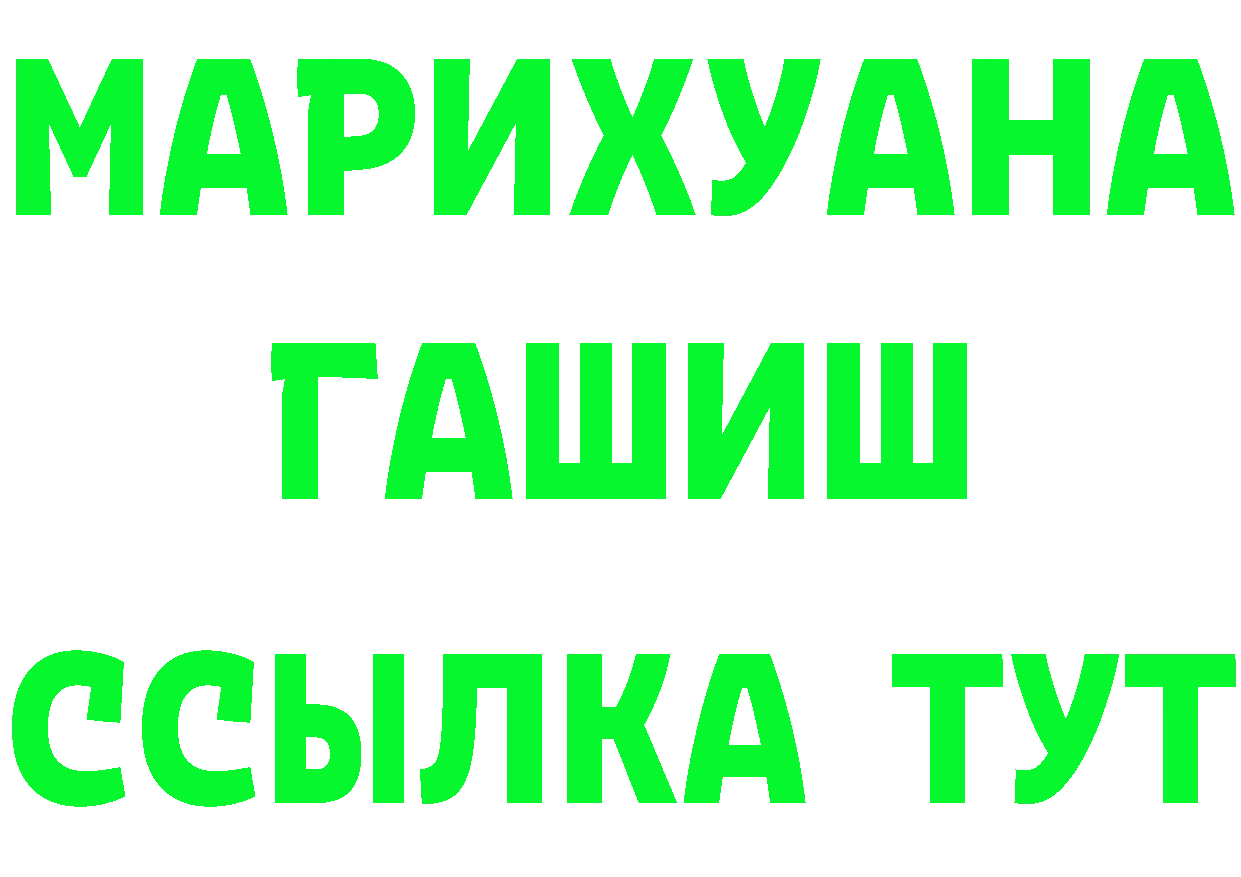 МАРИХУАНА
ГАШИШ
ССЫЛКА ТУТ